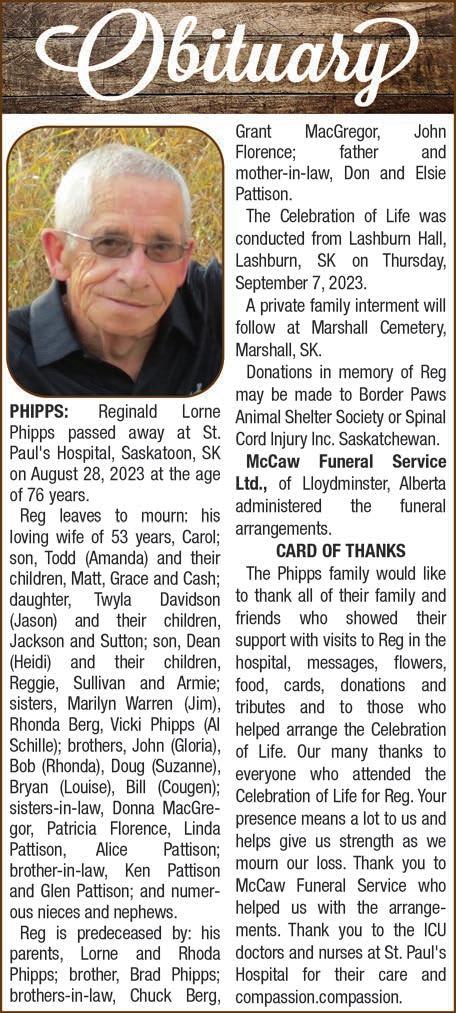 Obituary

PHIPPS: Reginald Lorne Phipps passed away at St. Paul's Hospital, Saskatoon, SK on August 28, 2023 at the age of 76 years.

Reg leaves to mourn: his loving wife of 53 years, Carol; son, Todd (Amanda) and their children, Matt, Grace and Cash; daughter, Twyla Davidson (Jason) and their children, Jackson and Sutton; son, Dean (Heidi) and their children, Reggie, Sullivan and Armie; sisters, Marilyn Warren (Jim), Rhonda Berg, Vicki Phipps (Al Schille); brothers, John (Gloria), Bob (Rhonda), Doug (Suzanne), Bryan (Louise), Bill (Cougen); sisters-in-law, Donna MacGregor, Patricia Florence, Linda Pattison, Alice Pattison; brother-in-law, Ken Pattison and Glen Pattison; and numerous nieces and nephews.

Reg is predeceased by: his parents, Lorne and Rhoda Phipps; brother, Brad Phipps; brothers-in-law, Chuck Berg, Grant MacGregor, John Florence; father and mother-in-law, Don and Elsie Pattison.

The Celebration of Life was conducted from Lashburn Hall, Lashburn, SK on Thursday, September 7, 2023.

A private family interment will follow at Marshall Cemetery, Marshall, SK.

Donations in memory of Reg may be made to Border Paws Animal Shelter Society or Spinal Cord Injury Inc. Saskatchewan.

McCaw Funeral Service Ltd., of Lloydminster, Alberta administered the funeral arrangements.

CARD OF THANKS

The Phipps family would like to thank all of their family and friends who showed their support with visits to Reg in the hospital, messages, flowers, food, cards, donations and tributes and to those who helped arrange the Celebration of Life. Our many thanks to everyone who attended the Celebration of Life for Reg. Your presence means a lot to us and helps give us strength as we mourn our loss. Thank you to McCaw Funeral Service who helped us with the arrangements. Thank you to the ICU doctors and nurses at St. Paul's Hospital for their care and compassion.compassion.